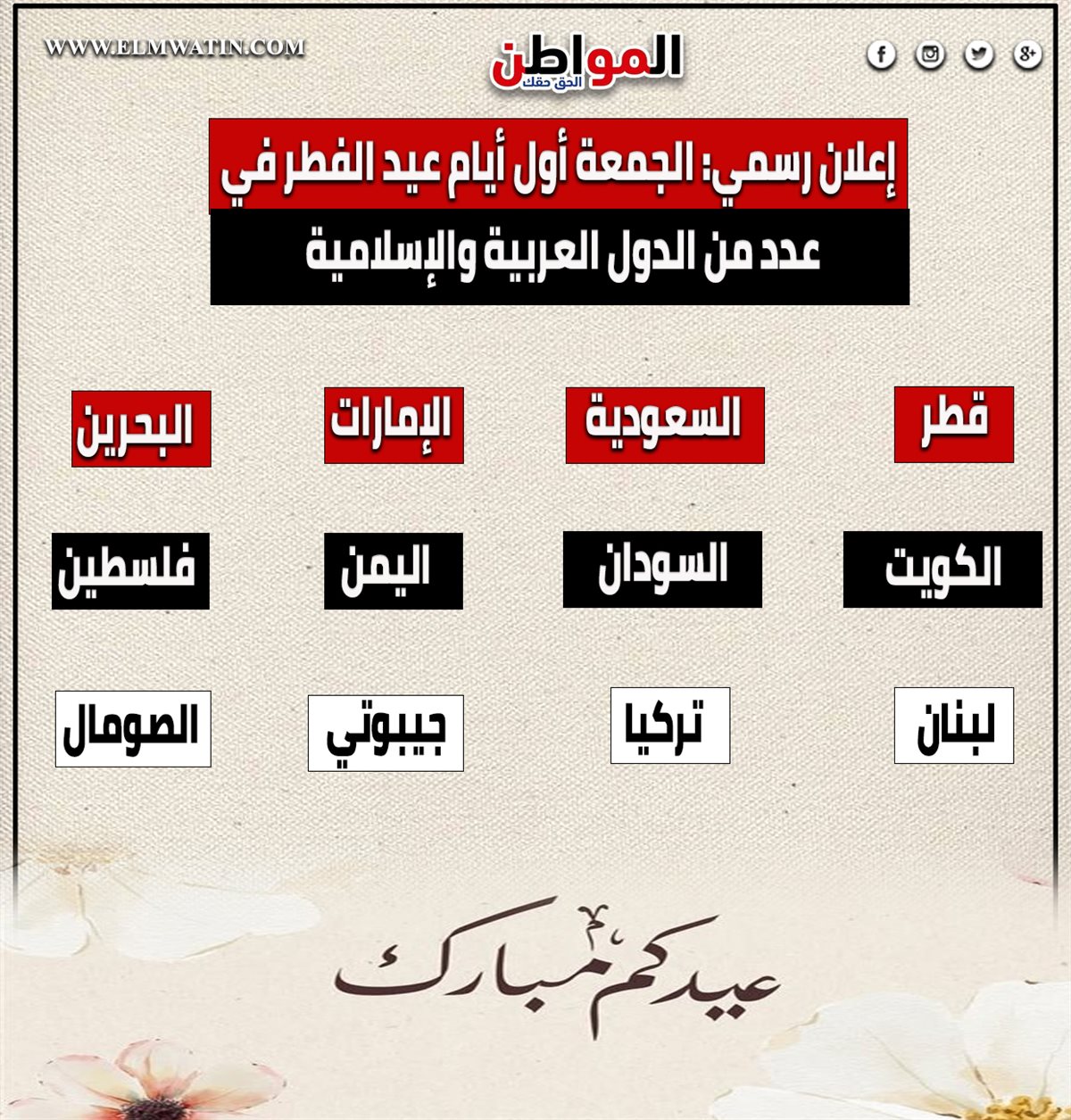 WWW.ELMWATIN.COM

المواطن
الحق حقك

إعلان رسمي: الجمعة أول أيام عيد الفطر في عدد من الدول العربية والإسلامية

قطر

السعودية

الإمارات

البحرين

الكويت

السودان

اليمن

فلسطين

لبنان

تركيا

جيبوتي

الصومال

عيدكم مبارك